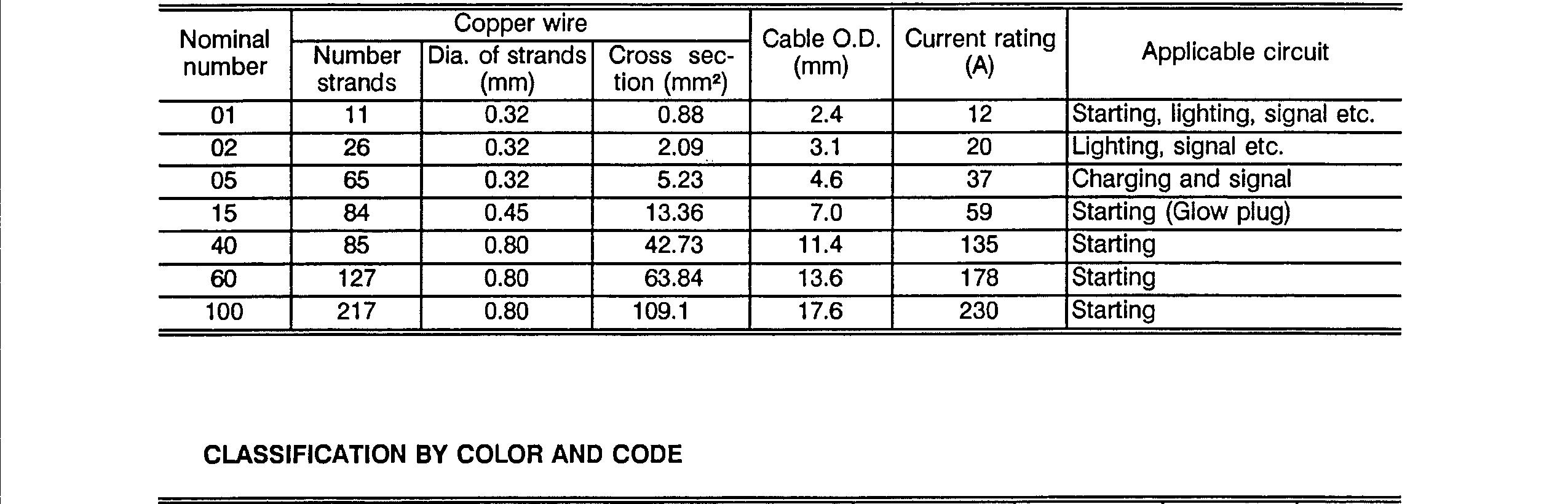 | Nominal number | Copper wire |  |  | Cable O.D. (mm) | Current rating (A) | Applicable circuit |
|---|---|---|---|---|---|---|
|  | Number strands | Dia. of strands (mm) | Cross section ($mm^2$) |  |  |  |
| 01 | 11 | 0.32 | 0.88 | 2.4 | 12 | Starting, lighting, signal etc. |
| 02 | 26 | 0.32 | 2.09 | 3.1 | 20 | Lighting, signal etc. |
| 05 | 65 | 0.32 | 5.23 | 4.6 | 37 | Charging and signal |
| 15 | 84 | 0.45 | 13.36 | 7.0 | 59 | Starting (Glow plug) |
| 40 | 85 | 0.80 | 42.73 | 11.4 | 135 | Starting |
| 60 | 127 | 0.80 | 63.84 | 13.6 | 178 | Starting |
| 100 | 217 | 0.80 | 109.1 | 17.6 | 230 | Starting |

CLASSIFICATION BY COLOR AND CODE